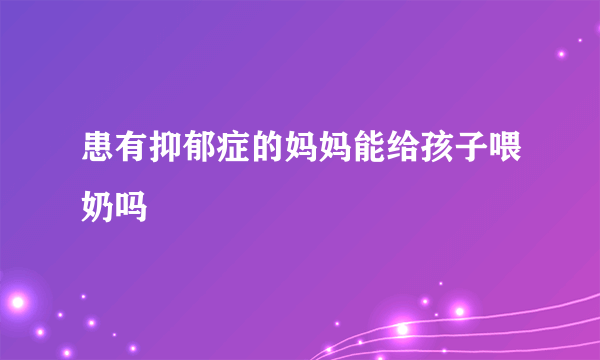 患有抑郁症的妈妈能给孩子喂奶吗